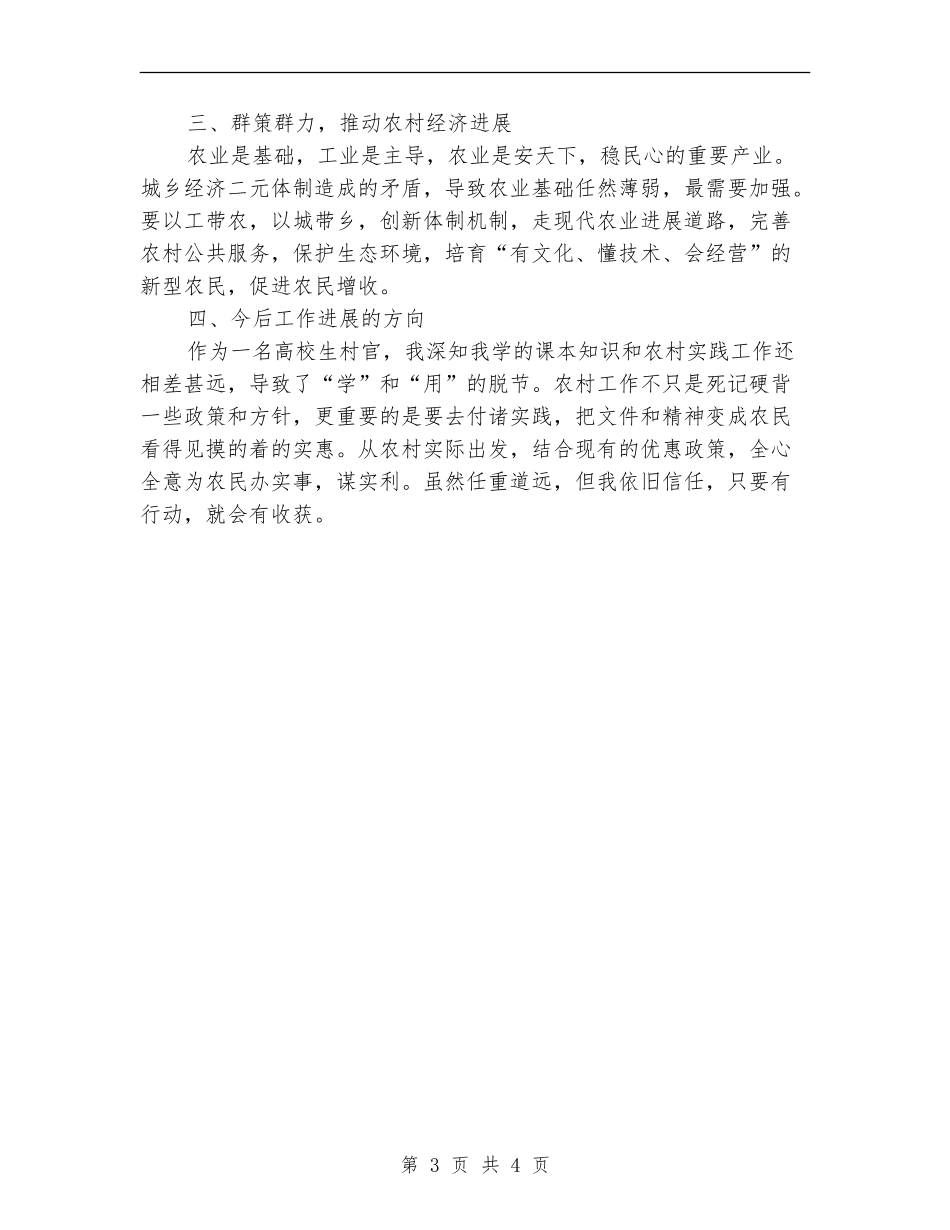 三、群策群力，推动农村经济进展

农业是基础，工业是主导，农业是安天下，稳民心的重要产业。城乡经济二元体制造成的矛盾，导致农业基础任然薄弱，最需要加强。要以工带农，以城带乡，创新体制机制，走现代农业进展道路，完善农村公共服务，保护生态环境，培育“有文化、懂技术、会经营”的新型农民，促进农民增收。

四、今后工作进展的方向

作为一名高校生村官，我深知我学的课本知识和农村实践工作还相差甚远，导致了“学”和“用”的脱节。农村工作不只是死记硬背一些政策和方针，更重要的是要去付诸实践，把文件和精神变成农民看得见摸的着的实惠。从农村实际出发，结合现有的优惠政策，全心全意为农民办实事，谋实利。虽然任重道远，但我依旧信任，只要有行动，就会有收获。

第 3 页 共 4 页